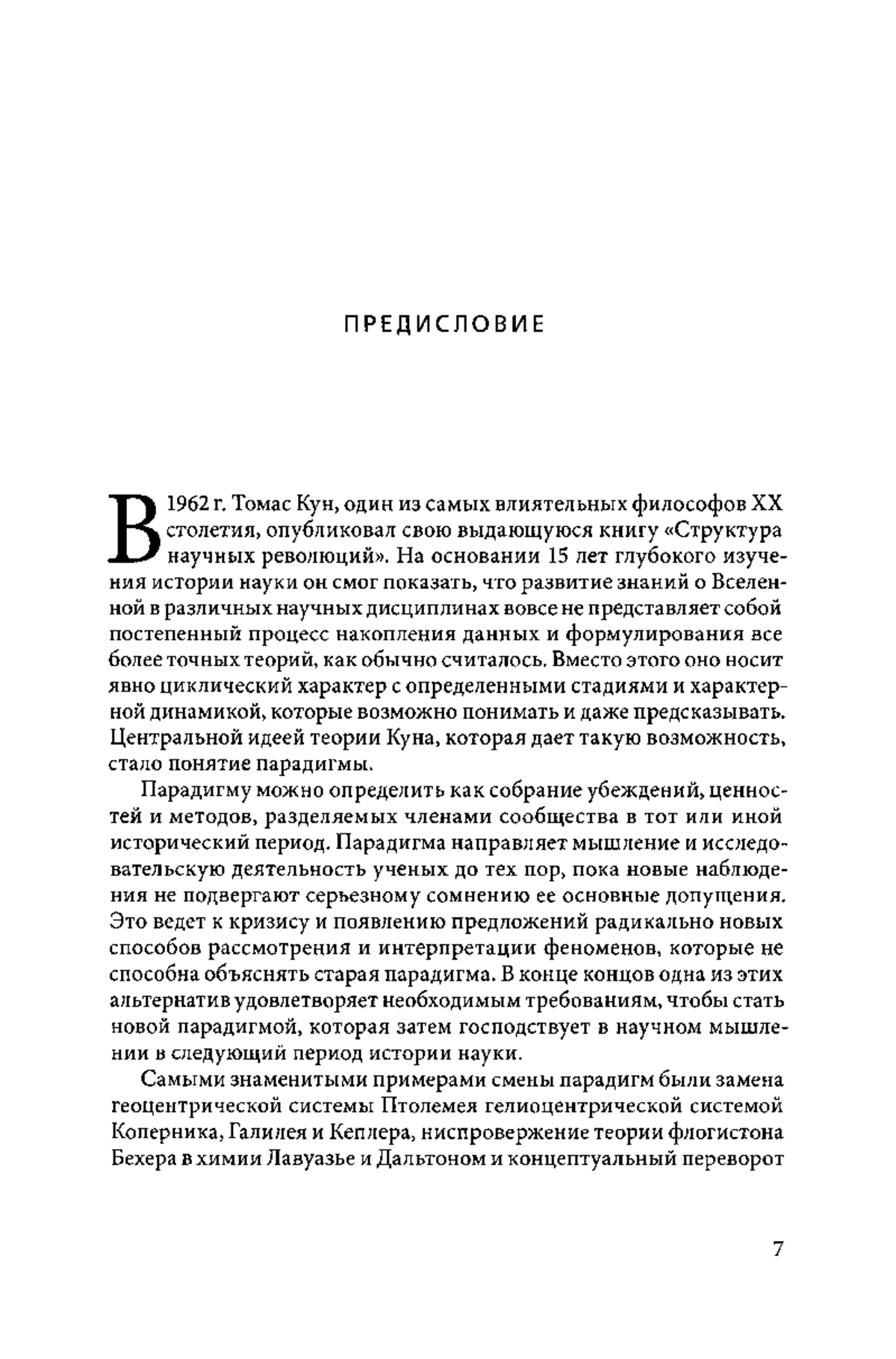 ПРЕДИСЛОВИЕ

В 1962 г. Томас Кун, один из самых влиятельных философов XX столетия, опубликовал свою выдающуюся книгу «Структура научных революций». На основании 15 лет глубокого изучения истории науки он смог показать, что развитие знаний о Вселенной в различных научных дисциплинах вовсе не представляет собой постепенный процесс накопления данных и формулирования все более точных теорий, как обычно считалось. Вместо этого оно носит явно циклический характер с определенными стадиями и характерной динамикой, которые возможно понимать и даже предсказывать. Центральной идеей теории Куна, которая дает такую возможность, стало понятие парадигмы.

Парадигму можно определить как собрание убеждений, ценностей и методов, разделяемых членами сообщества в тот или иной исторический период. Парадигма направляет мышление и исследовательскую деятельность ученых до тех пор, пока новые наблюдения не подвергают серьезному сомнению ее основные допущения. Это ведет к кризису и появлению предложений радикально новых способов рассмотрения и интерпретации феноменов, которые не способна объяснять старая парадигма. В конце концов одна из этих альтернатив удовлетворяет необходимым требованиям, чтобы стать новой парадигмой, которая затем господствует в научном мышлении в следующий период истории науки.

Самыми знаменитыми примерами смены парадигм были замена геоцентрической системы Птолемея гелиоцентрической системой Коперника, Галилея и Кеплера, ниспровержение теории флогистона Бехера в химии Лавуазье и Дальтоном и концептуальный переворот

7